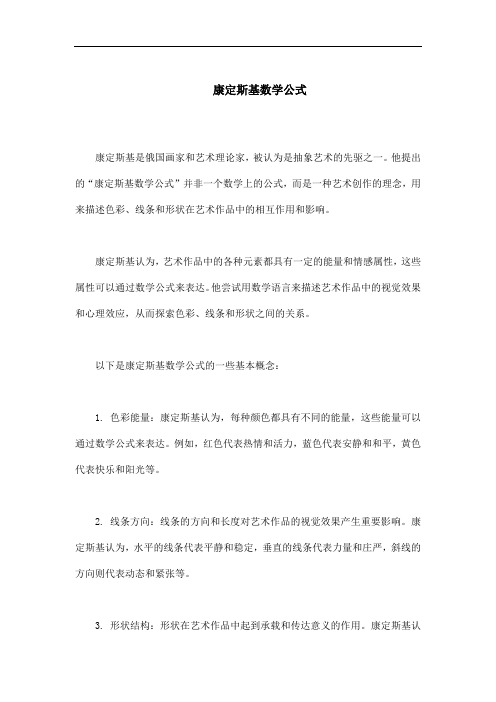 康定斯基数学公式

康定斯基是俄国画家和艺术理论家，被认为是抽象艺术的先驱之一。他提出的“康定斯基数学公式”并非一个数学上的公式，而是一种艺术创作的理念，用来描述色彩、线条和形状在艺术作品中的相互作用和影响。

康定斯基认为，艺术作品中的各种元素都具有一定的能量和情感属性，这些属性可以通过数学公式来表达。他尝试用数学语言来描述艺术作品中的视觉效果和心理效应，从而探索色彩、线条和形状之间的关系。

以下是康定斯基数学公式的一些基本概念：

1. 色彩能量：康定斯基认为，每种颜色都具有不同的能量，这些能量可以通过数学公式来表达。例如，红色代表热情和活力，蓝色代表安静和和平，黄色代表快乐和阳光等。

2. 线条方向：线条的方向和长度对艺术作品的视觉效果产生重要影响。康定斯基认为，水平的线条代表平静和稳定，垂直的线条代表力量和庄严，斜线的方向则代表动态和紧张等。

3. 形状结构：形状在艺术作品中起到承载和传达意义的作用。康定斯基认